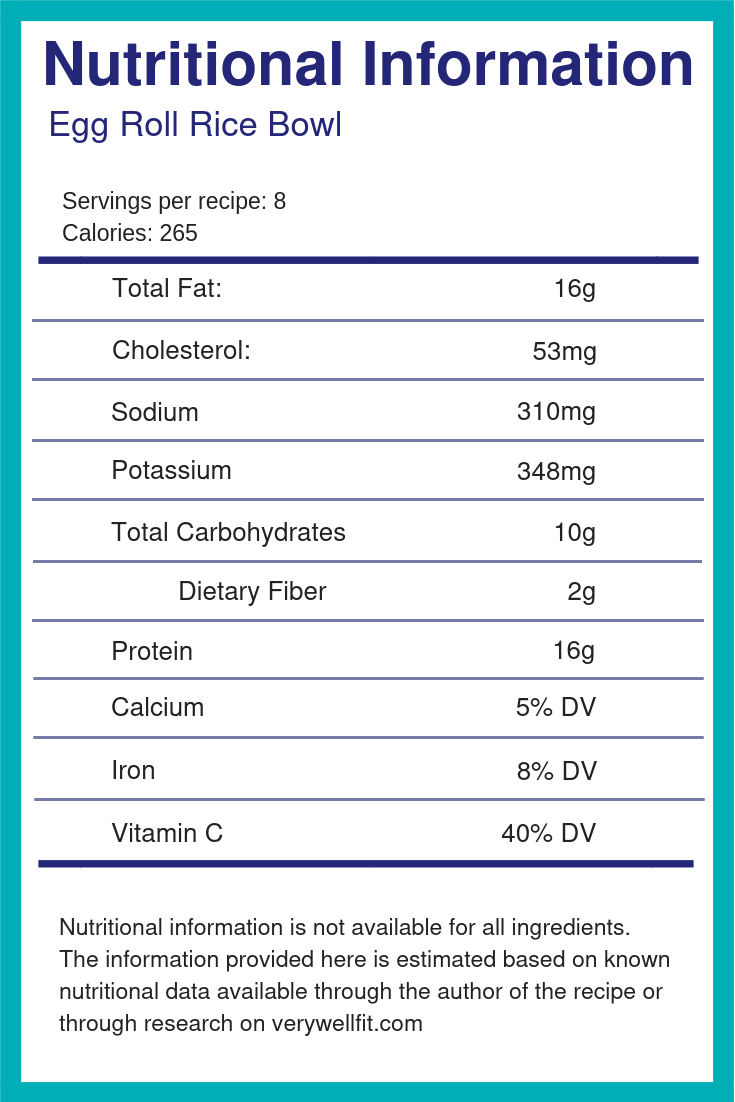 Nutritional Information

Egg Roll Rice Bowl

Servings per recipe: 8
Calories: 265

| | |
|---|---|
| Total Fat: | 16g |
| Cholesterol: | 53mg |
| Sodium | 310mg |
| Potassium | 348mg |
| Total Carbohydrates | 10g |
| Dietary Fiber | 2g |
| Protein | 16g |
| Calcium | 5% DV |
| Iron | 8% DV |
| Vitamin C | 40% DV |

Nutritional information is not available for all ingredients. The information provided here is estimated based on known nutritional data available through the author of the recipe or through research on verywellfit.com